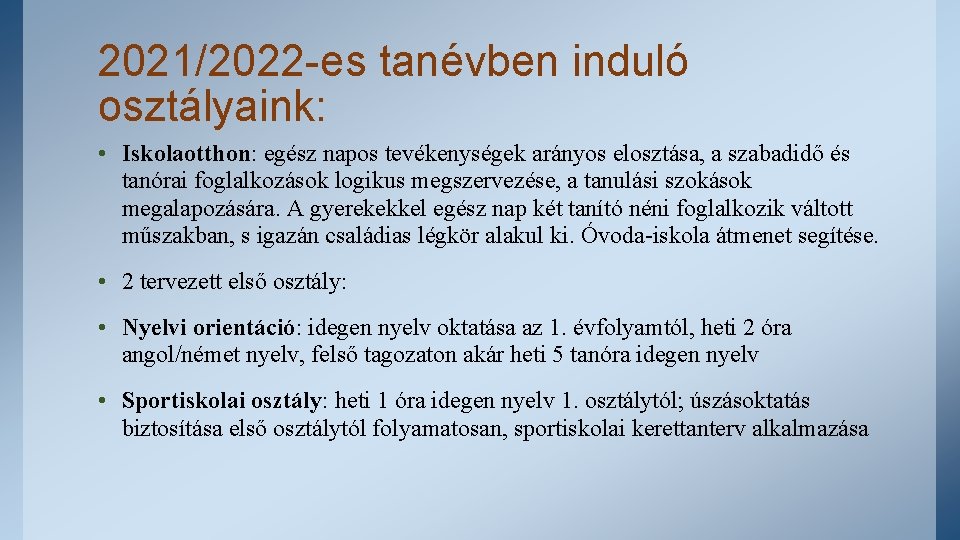 2021/2022-es tanévben induló osztályaink:

• Iskolaotthon: egész napos tevékenységek arányos elosztása, a szabadidő és tanórai foglalkozások logikus megszervezése, a tanulási szokások megalapozására. A gyerekekkel egész nap két tanító néni foglalkozik váltott műszakban, s igazán családias légkör alakul ki. Óvoda-iskola átmenet segítése.

• 2 tervezett első osztály:

• Nyelvi orientáció: idegen nyelv oktatása az 1. évfolyamtól, heti 2 óra angol/német nyelv, felső tagozaton akár heti 5 tanóra idegen nyelv

• Sportiskolai osztály: heti 1 óra idegen nyelv 1. osztálytól; úszásoktatás biztosítása első osztálytól folyamatosan, sportiskolai kerettanterv alkalmazása